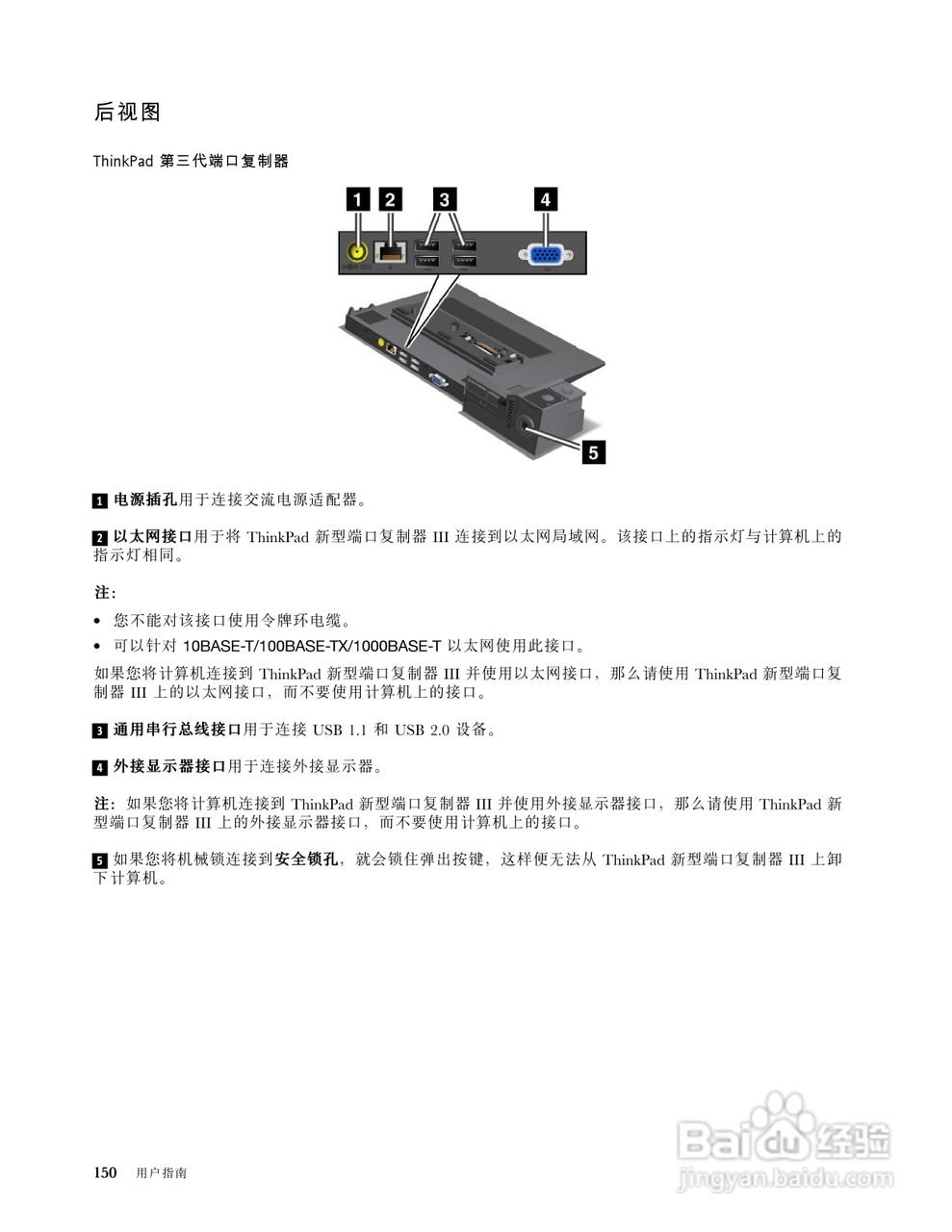 后视图

ThinkPad 第三代端口复制器

1 2 3 4

5

1 电源插孔用于连接交流电源适配器。

2 以太网接口用于将 ThinkPad 新型端口复制器 III 连接到以太网局域网。该接口上的指示灯与计算机上的指示灯相同。

注：

• 您不能对该接口使用令牌环电缆。
• 可以针对 10BASE-T/100BASE-TX/1000BASE-T 以太网使用此接口。

如果您将计算机连接到 ThinkPad 新型端口复制器 III 并使用以太网接口，那么请使用 ThinkPad 新型端口复制器 III 上的以太网接口，而不要使用计算机上的接口。

3 通用串行总线接口用于连接 USB 1.1 和 USB 2.0 设备。

4 外接显示器接口用于连接外接显示器。

注：如果您将计算机连接到 ThinkPad 新型端口复制器 III 并使用外接显示器接口，那么请使用 ThinkPad 新型端口复制器 III 上的外接显示器接口，而不要使用计算机上的接口。

5 如果您将机械锁连接到安全锁孔，就会锁住弹出按键，这样便无法从 ThinkPad 新型端口复制器 III 上卸下计算机。

150 用户指南

Baidu 经验
jingyan.baidu.com